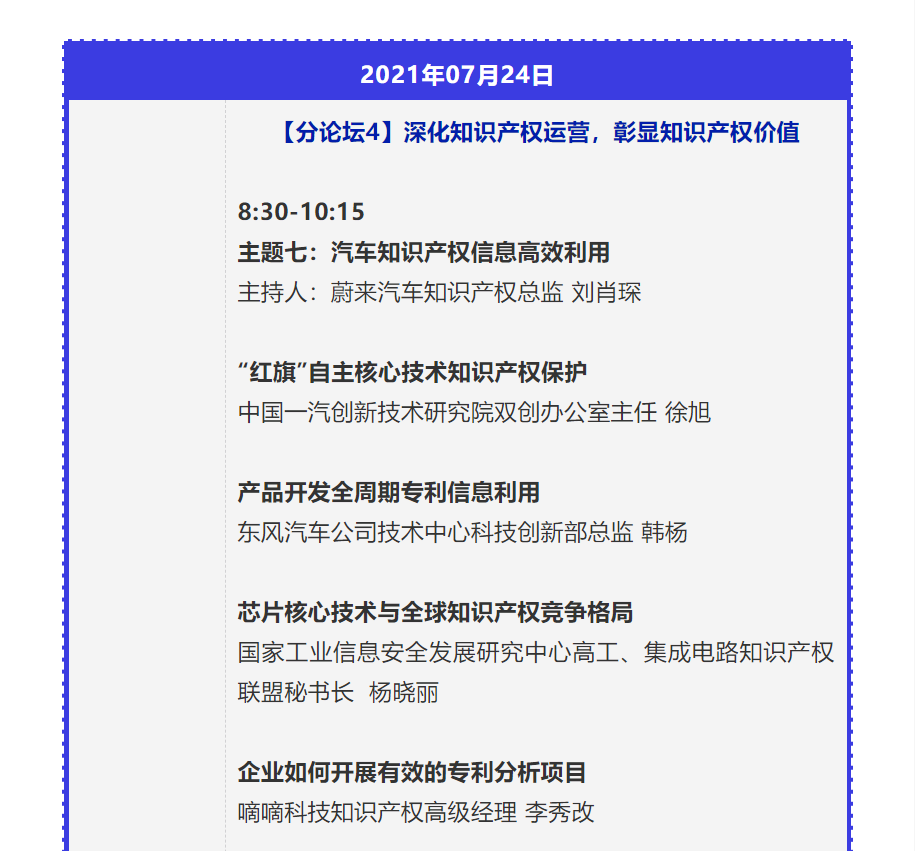 2021年07月24日

【分论坛4】深化知识产权运营，彰显知识产权价值

8:30-10:15
主题七：汽车知识产权信息高效利用
主持人：蔚来汽车知识产权总监 刘肖琛

“红旗”自主核心技术知识产权保护
中国一汽创新技术研究院双创办公室主任 徐旭

产品开发全周期专利信息利用
东风汽车公司技术中心科技创新部总监 韩杨

芯片核心技术与全球知识产权竞争格局
国家工业信息安全发展研究中心高工、集成电路知识产权联盟秘书长 杨晓丽

企业如何开展有效的专利分析项目
嘀嘀科技知识产权高级经理 李秀改